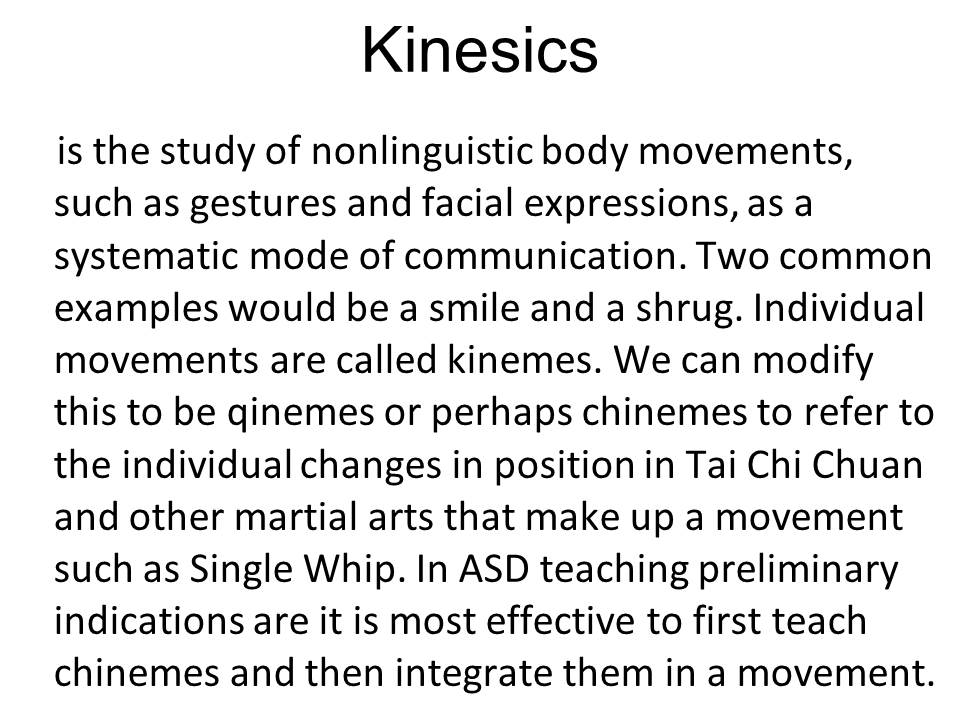 Kinesics

is the study of nonlinguistic body movements, such as gestures and facial expressions, as a systematic mode of communication. Two common examples would be a smile and a shrug. Individual movements are called kinemes. We can modify this to be qinemes or perhaps chinemes to refer to the individual changes in position in Tai Chi Chuan and other martial arts that make up a movement such as Single Whip. In ASD teaching preliminary indications are it is most effective to first teach chinemes and then integrate them in a movement.